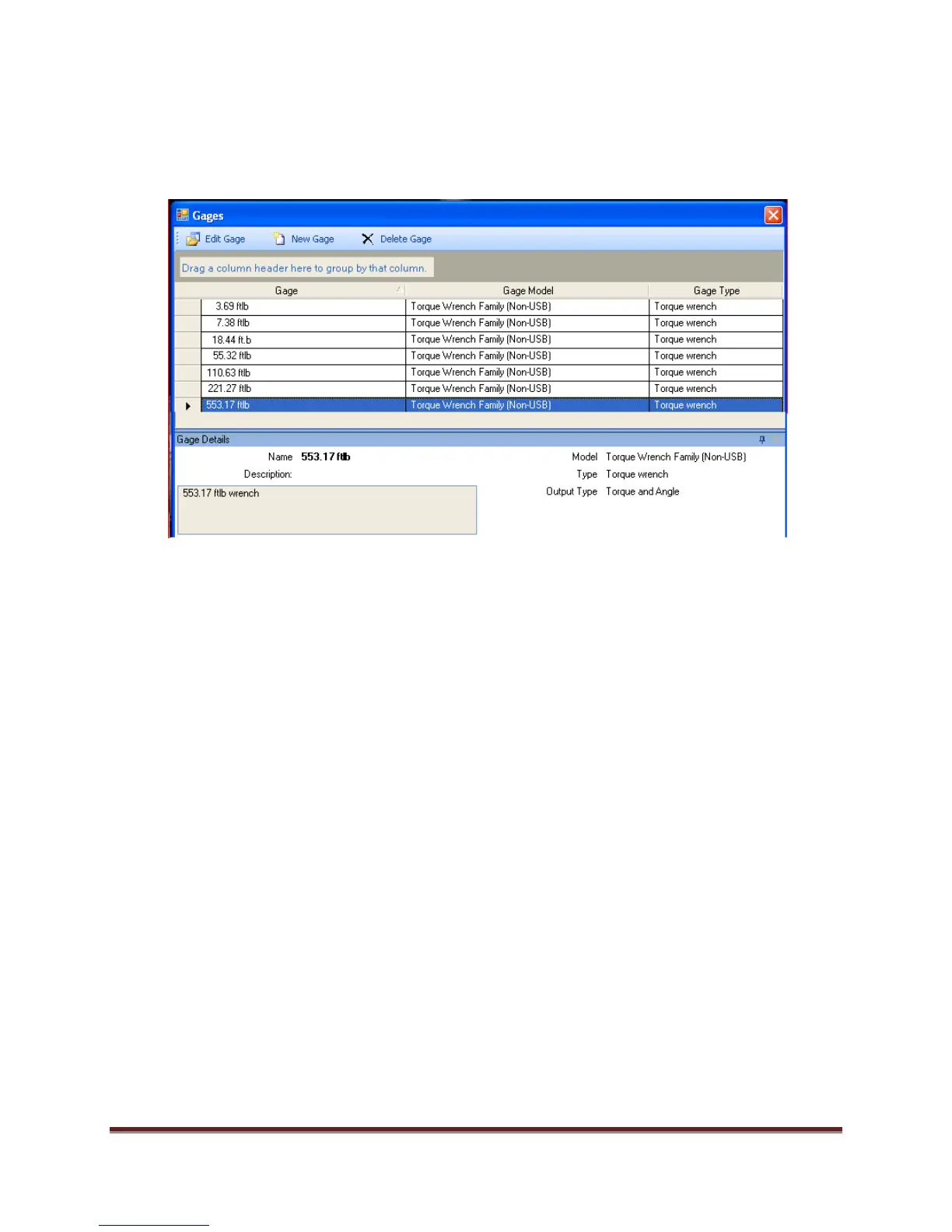 Gages

Edit Gage New Gage Delete Gage

Drag a column header here to group by that column.

| Gage | Gage Model | Gage Type |
|---|---|---|
| 3.69 ftlb | Torque Wrench Family (Non-USB) | Torque wrench |
| 7.38 ftlb | Torque Wrench Family (Non-USB) | Torque wrench |
| 18.44 ft.b | Torque Wrench Family (Non-USB) | Torque wrench |
| 55.32 ftlb | Torque Wrench Family (Non-USB) | Torque wrench |
| 110.63 ftlb | Torque Wrench Family (Non-USB) | Torque wrench |
| 221.27 ftlb | Torque Wrench Family (Non-USB) | Torque wrench |
| 553.17 ftlb | Torque Wrench Family (Non-USB) | Torque wrench |

Gage Details

Name 553.17 ftlb

Description:

553.17 ftlb wrench

Model Torque Wrench Family (Non-USB)

Type Torque wrench

Output Type Torque and Angle